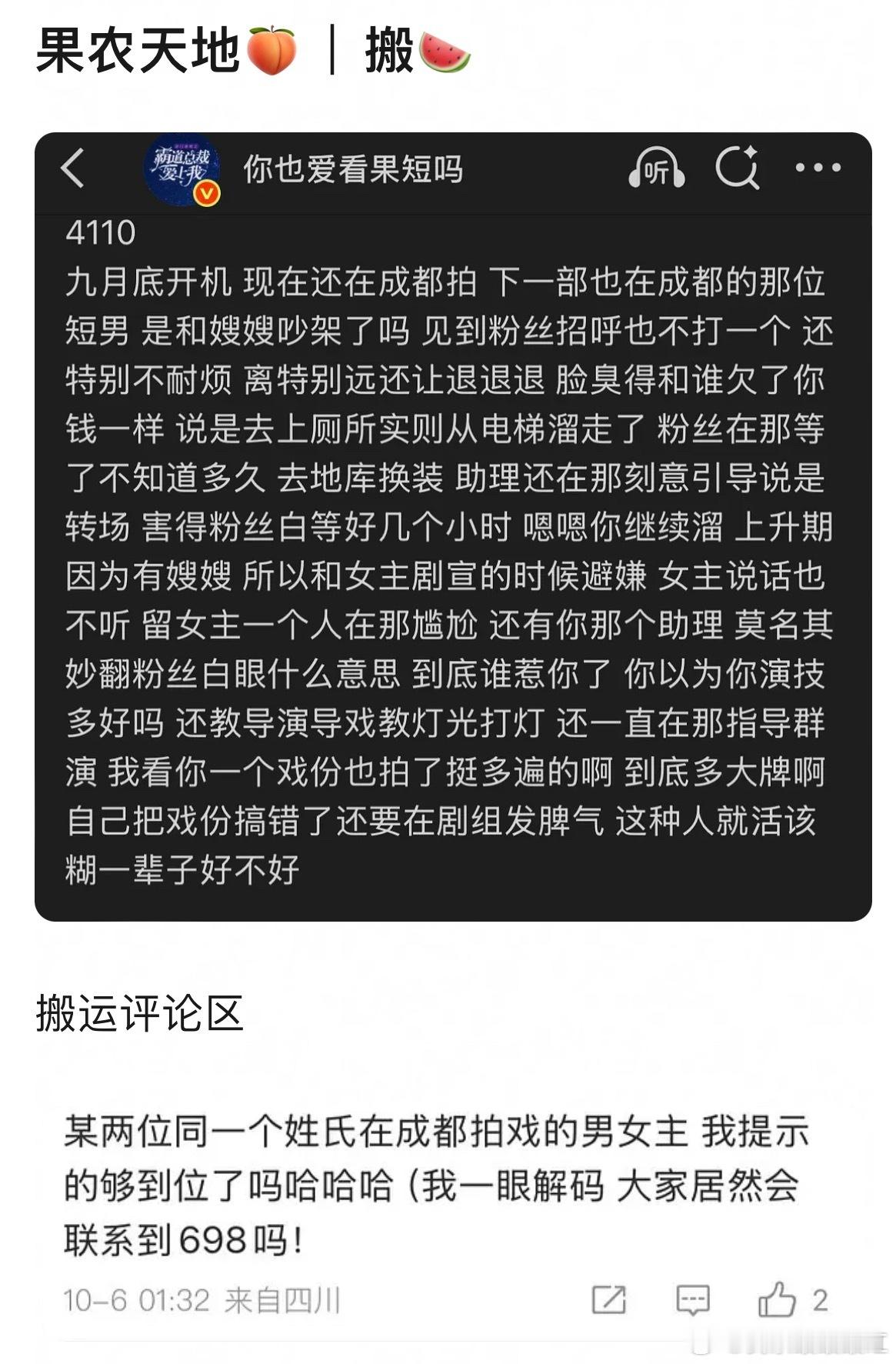 果农天地🍑 ｜ 搬🍉

霸道总裁爱上我

你也爱看果短吗

听

4110
九月底开机 现在还在成都拍 下一部也在成都的那位短男 是和嫂嫂吵架了吗 见到粉丝招呼也不打一个 还特别不耐烦 离特别远还让退退退 脸臭得和谁欠了你钱一样 说是去上厕所实则从电梯溜走了 粉丝在那等了不知道多久 去地库换装 助理还在那刻意引导说是转场 害得粉丝白等好几个小时 嗯嗯你继续溜 上升期因为有嫂嫂 所以和女主剧宣的时候避嫌 女主说话也不听 留女主一个人在那尴尬 还有你那个助理 莫名其妙翻粉丝白眼什么意思 到底谁惹你了 你以为你演技多好吗 还教导演导戏教灯光打灯 还一直在那指导群演 我看你一个戏份也拍了挺多遍的啊 到底多大牌啊 自己把戏份搞错了还要在剧组发脾气 这种人就活该糊一辈子好不好

搬运评论区

某两位同一个姓氏在成都拍戏的男女主 我提示的够到位了吗哈哈哈（我一眼解码 大家居然会联系到698吗！

10-6 01:32 来自四川 2